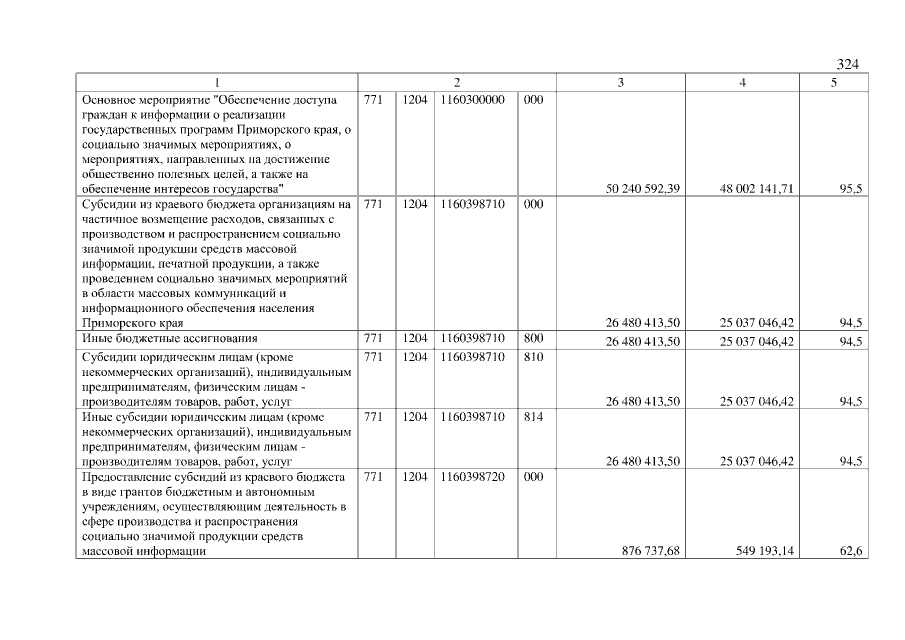 324

| 1 | 2 |  |  |  | 3 | 4 | 5 |
|---|---|---|---|---|---|---|---|
| Основное мероприятие "Обеспечение доступа граждан к информации о реализации государственных программ Приморского края, о социально значимых мероприятиях, о мероприятиях, направленных на достижение общественно полезных целей, а также на обеспечение интересов государства" | 771 | 1204 | 1160300000 | 000 | 50 240 592,39 | 48 002 141,71 | 95,5 |
| Субсидии из краевого бюджета организациям на частичное возмещение расходов, связанных с производством и распространением социально значимой продукции средств массовой информации, печатной продукции, а также проведением социально значимых мероприятий в области массовых коммуникаций и информационного обеспечения населения Приморского края | 771 | 1204 | 1160398710 | 000 | 26 480 413,50 | 25 037 046,42 | 94,5 |
| Иные бюджетные ассигнования | 771 | 1204 | 1160398710 | 800 | 26 480 413,50 | 25 037 046,42 | 94,5 |
| Субсидии юридическим лицам (кроме некоммерческих организаций), индивидуальным предпринимателям, физическим лицам - производителям товаров, работ, услуг | 771 | 1204 | 1160398710 | 810 | 26 480 413,50 | 25 037 046,42 | 94,5 |
| Иные субсидии юридическим лицам (кроме некоммерческих организаций), индивидуальным предпринимателям, физическим лицам - производителям товаров, работ, услуг | 771 | 1204 | 1160398710 | 814 | 26 480 413,50 | 25 037 046,42 | 94,5 |
| Предоставление субсидий из краевого бюджета в виде грантов бюджетным и автономным учреждениям, осуществляющим деятельность в сфере производства и распространения социально значимой продукции средств массовой информации | 771 | 1204 | 1160398720 | 000 | 876 737,68 | 549 193,14 | 62,6 |